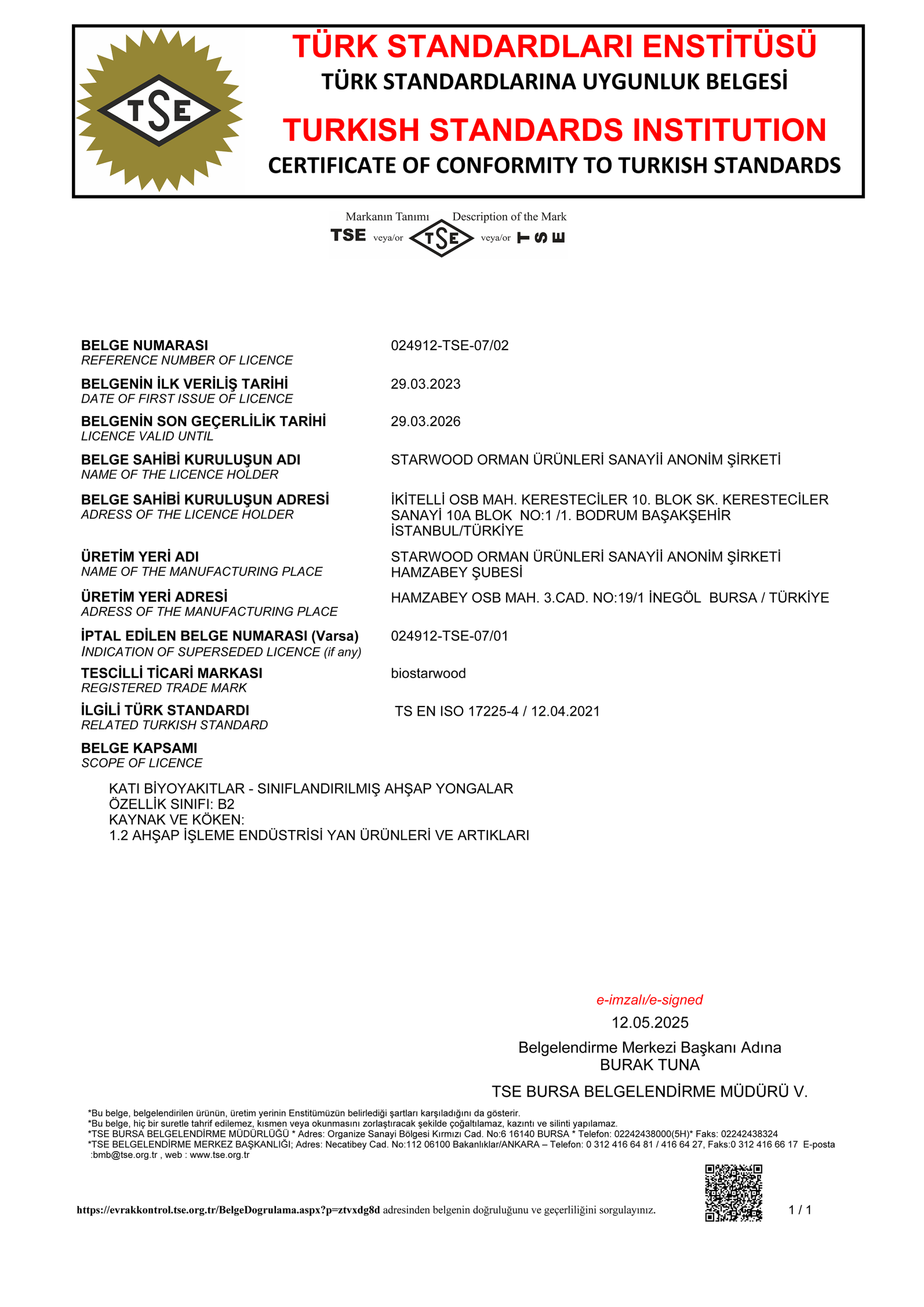 TSE

TÜRK STANDARDLARI ENSTİTÜSÜ
TÜRK STANDARDLARINA UYGUNLUK BELGESİ
TURKISH STANDARDS INSTITUTION
CERTIFICATE OF CONFORMITY TO TURKISH STANDARDS

Markanın Tanımı Description of the Mark
TSE veya/or TSE veya/or TSE

BELGE NUMARASI
REFERENCE NUMBER OF LICENCE
024912-TSE-07/02

BELGENİN İLK VERİLİŞ TARİHİ
DATE OF FIRST ISSUE OF LICENCE
29.03.2023

BELGENİN SON GEÇERLİLİK TARİHİ
LICENCE VALID UNTIL
29.03.2026

BELGE SAHİBİ KURULUŞUN ADI
NAME OF THE LICENCE HOLDER
STARWOOD ORMAN ÜRÜNLERİ SANAYİİ ANONİM ŞİRKETİ

BELGE SAHİBİ KURULUŞUN ADRESİ
ADRESS OF THE LICENCE HOLDER
İKİTELLİ OSB MAH. KERESTECİLER 10. BLOK SK. KERESTECİLER SANAYİ 10A BLOK NO:1 /1. BODRUM BAŞAKŞEHİR İSTANBUL/TÜRKİYE

ÜRETİM YERİ ADI
NAME OF THE MANUFACTURING PLACE
STARWOOD ORMAN ÜRÜNLERİ SANAYİİ ANONİM ŞİRKETİ HAMZABEY ŞUBESİ

ÜRETİM YERİ ADRESİ
ADRESS OF THE MANUFACTURING PLACE
HAMZABEY OSB MAH. 3.CAD. NO:19/1 İNEGÖL BURSA / TÜRKİYE

İPTAL EDİLEN BELGE NUMARASI (Varsa)
INDICATION OF SUPERSEDED LICENCE (if any)
024912-TSE-07/01

TESCİLLİ TİCARİ MARKASI
REGISTERED TRADE MARK
biostarwood

İLGİLİ TÜRK STANDARDI
RELATED TURKISH STANDARD
TS EN ISO 17225-4 / 12.04.2021

BELGE KAPSAMI
SCOPE OF LICENCE

KATI BİYOYAKITLAR - SINIFLANDIRILMIŞ AHŞAP YONGALAR
ÖZELLİK SINIFI: B2
KAYNAK VE KÖKEN:
1.2 AHŞAP İŞLEME ENDÜSTRİSİ YAN ÜRÜNLERİ VE ARTIKLARI

e-imzalı/e-signed
12.05.2025
Belgelendirme Merkezi Başkanı Adına
BURAK TUNA
TSE BURSA BELGELENDİRME MÜDÜRÜ V.

*Bu belge, belgelendirilen ürünün, üretim yerinin Enstitümüzün belirlediği şartları karşıladığını da gösterir.
*Bu belge, hiç bir suretle tahrif edilemez, kısmen veya okunmasını zorlaştıracak şekilde çoğaltılamaz, kazıntı ve silinti yapılamaz.
*TSE BURSA BELGELENDİRME MÜDÜRLÜĞÜ * Adres: Organize Sanayi Bölgesi Kırmızı Cad. No:6 16140 BURSA * Telefon: 02242438000(5H)* Faks: 02242438324
*TSE BELGELENDİRME MERKEZ BAŞKANLIĞI; Adres: Necatibey Cad. No:112 06100 Bakanlıklar/ANKARA – Telefon: 0 312 416 64 81 / 416 64 27, Faks:0 312 416 66 17 E-posta :bmb@tse.org.tr , web : www.tse.org.tr

https://evrakkontrol.tse.org.tr/BelgeDogrulama.aspx?p=ztvxdg8d adresinden belgenin doğruluğunu ve geçerliliğini sorgulayınız.
1 / 1